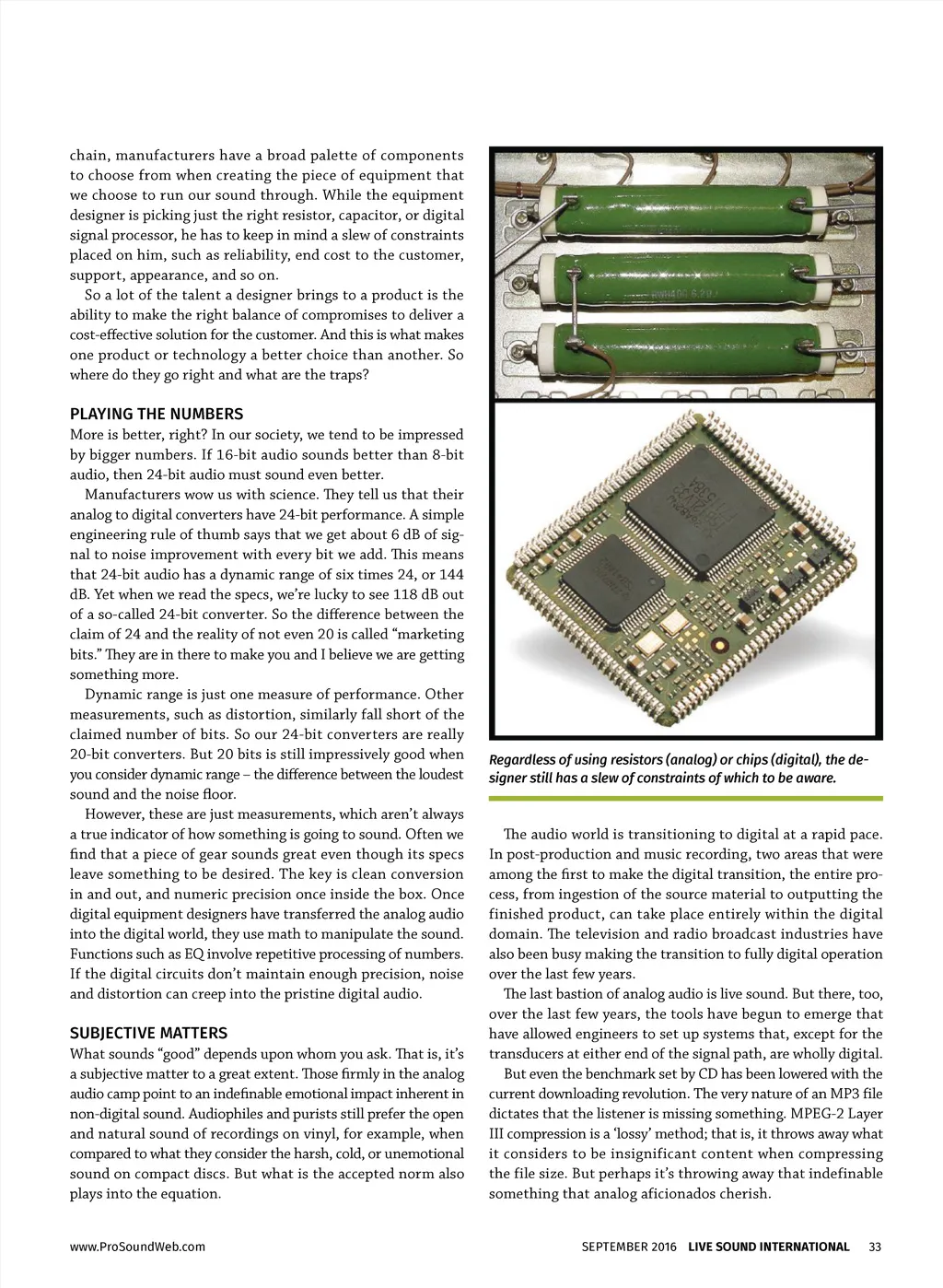 chain, manufacturers have a broad palette of components to choose from when creating the piece of equipment that we choose to run our sound through. While the equipment designer is picking just the right resistor, capacitor, or digital signal processor, he has to keep in mind a slew of constraints placed on him, such as reliability, end cost to the customer, support, appearance, and so on.

So a lot of the talent a designer brings to a product is the ability to make the right balance of compromises to deliver a cost-effective solution for the customer. And this is what makes one product or technology a better choice than another. So where do they go right and what are the traps?

PLAYING THE NUMBERS
More is better, right? In our society, we tend to be impressed by bigger numbers. If 16-bit audio sounds better than 8-bit audio, then 24-bit audio must sound even better.

Manufacturers wow us with science. They tell us that their analog to digital converters have 24-bit performance. A simple engineering rule of thumb says that we get about 6 dB of signal to noise improvement with every bit we add. This means that 24-bit audio has a dynamic range of six times 24, or 144 dB. Yet when we read the specs, we're lucky to see 118 dB out of a so-called 24-bit converter. So the difference between the claim of 24 and the reality of not even 20 is called "marketing bits." They are in there to make you and I believe we are getting something more.

Dynamic range is just one measure of performance. Other measurements, such as distortion, similarly fall short of the claimed number of bits. So our 24-bit converters are really 20-bit converters. But 20 bits is still impressively good when you consider dynamic range – the difference between the loudest sound and the noise floor.

However, these are just measurements, which aren't always a true indicator of how something is going to sound. Often we find that a piece of gear sounds great even though its specs leave something to be desired. The key is clean conversion in and out, and numeric precision once inside the box. Once digital equipment designers have transferred the analog audio into the digital world, they use math to manipulate the sound. Functions such as EQ involve repetitive processing of numbers. If the digital circuits don't maintain enough precision, noise and distortion can creep into the pristine digital audio.

SUBJECTIVE MATTERS
What sounds "good" depends upon whom you ask. That is, it's a subjective matter to a great extent. Those firmly in the analog audio camp point to an indefinable emotional impact inherent in non-digital sound. Audiophiles and purists still prefer the open and natural sound of recordings on vinyl, for example, when compared to what they consider the harsh, cold, or unemotional sound on compact discs. But what is the accepted norm also plays into the equation.

Regardless of using resistors (analog) or chips (digital), the designer still has a slew of constraints of which to be aware.

The audio world is transitioning to digital at a rapid pace. In post-production and music recording, two areas that were among the first to make the digital transition, the entire process, from ingestion of the source material to outputting the finished product, can take place entirely within the digital domain. The television and radio broadcast industries have also been busy making the transition to fully digital operation over the last few years.

The last bastion of analog audio is live sound. But there, too, over the last few years, the tools have begun to emerge that have allowed engineers to set up systems that, except for the transducers at either end of the signal path, are wholly digital.

But even the benchmark set by CD has been lowered with the current downloading revolution. The very nature of an MP3 file dictates that the listener is missing something. MPEG-2 Layer III compression is a 'lossy' method; that is, it throws away what it considers to be insignificant content when compressing the file size. But perhaps it's throwing away that indefinable something that analog aficionados cherish.

www.ProSoundWeb.com SEPTEMBER 2016 LIVE SOUND INTERNATIONAL 33